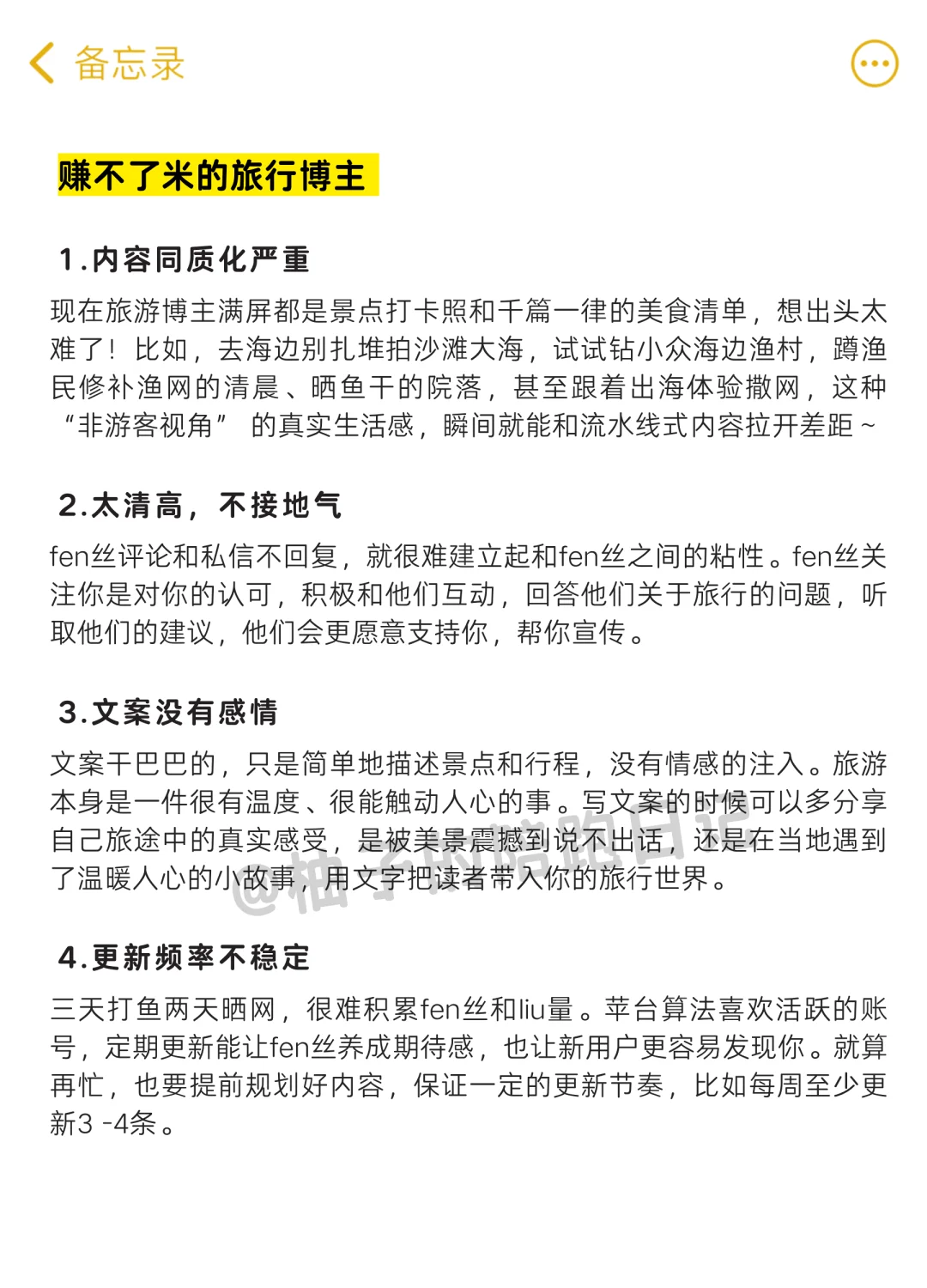 备忘录

赚不了米的旅行博主

1.内容同质化严重

现在旅游博主满屏都是景点打卡照和千篇一律的美食清单，想出头太难了！比如，去海边别扎堆拍沙滩大海，试试钻小众海边渔村，蹲渔民修补渔网的清晨、晒鱼干的院落，甚至跟着出海体验撒网，这种“非游客视角” 的真实生活感，瞬间就能和流水线式内容拉开差距～

2.太清高，不接地气

fen丝评论和私信不回复，就很难建立起和fen丝之间的粘性。fen丝关注你是对你的认可，积极和他们互动，回答他们关于旅行的问题，听取他们的建议，他们会更愿意支持你，帮你宣传。

3.文案没有感情

文案干巴巴的，只是简单地描述景点和行程，没有情感的注入。旅游本身是一件很有温度、很能触动人心的事。写文案的时候可以多分享自己旅途中的真实感受，是被美景震撼到说不出话，还是在当地遇到了温暖人心的小故事，用文字把读者带入你的旅行世界。

@柚子的陪跑日记

4.更新频率不稳定

三天打鱼两天晒网，很难积累fen丝和liu量。苹台算法喜欢活跃的账号，定期更新能让fen丝养成期待感，也让新用户更容易发现你。就算再忙，也要提前规划好内容，保证一定的更新节奏，比如每周至少更新3 -4条。